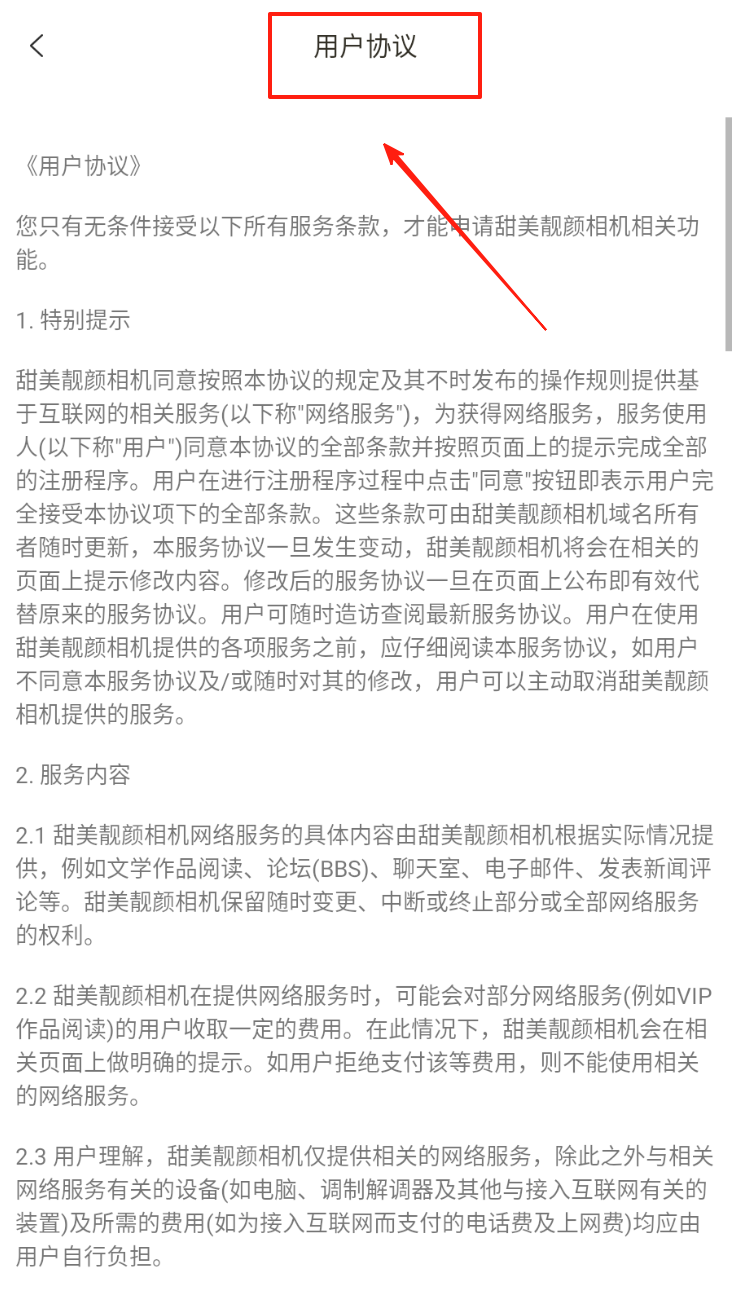 用户协议

《用户协议》

您只有无条件接受以下所有服务条款，才能申请甜美靓颜相机相关功能。

1. 特别提示

甜美靓颜相机同意按照本协议的规定及其不时发布的操作规则提供基于互联网的相关服务(以下称"网络服务")，为获得网络服务，服务使用人(以下称"用户")同意本协议的全部条款并按照页面上的提示完成全部的注册程序。用户在进行注册程序过程中点击"同意"按钮即表示用户完全接受本协议项下的全部条款。这些条款可由甜美靓颜相机域名所有者随时更新，本服务协议一旦发生变动，甜美靓颜相机将会在相关的页面上提示修改内容。修改后的服务协议一旦在页面上公布即有效代替原来的服务协议。用户可随时造访查阅最新服务协议。用户在使用甜美靓颜相机提供的各项服务之前，应仔细阅读本服务协议，如用户不同意本服务协议及/或随时对其的修改，用户可以主动取消甜美靓颜相机提供的服务。

2. 服务内容

2.1 甜美靓颜相机网络服务的具体内容由甜美靓颜相机根据实际情况提供，例如文学作品阅读、论坛(BBS)、聊天室、电子邮件、发表新闻评论等。甜美靓颜相机保留随时变更、中断或终止部分或全部网络服务的权利。

2.2 甜美靓颜相机在提供网络服务时，可能会对部分网络服务(例如VIP作品阅读)的用户收取一定的费用。在此情况下，甜美靓颜相机会在相关页面上做明确的提示。如用户拒绝支付该等费用，则不能使用相关的网络服务。

2.3 用户理解，甜美靓颜相机仅提供相关的网络服务，除此之外与相关网络服务有关的设备(如电脑、调制解调器及其他与接入互联网有关的装置)及所需的费用(如为接入互联网而支付的电话费及上网费)均应由用户自行负担。